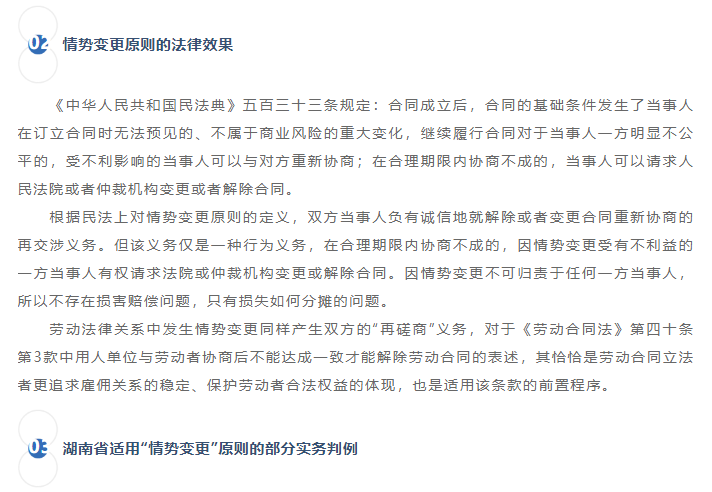 02 情势变更原则的法律效果

《中华人民共和国民法典》五百三十三条规定：合同成立后，合同的基础条件发生了当事人在订立合同时无法预见的、不属于商业风险的重大变化，继续履行合同对于当事人一方明显不公平的，受不利影响的当事人可以与对方重新协商；在合理期限内协商不成的，当事人可以请求人民法院或者仲裁机构变更或者解除合同。

根据民法上对情势变更原则的定义，双方当事人负有诚信地就解除或者变更合同重新协商的再交涉义务。但该义务仅是一种行为义务，在合理期限内协商不成的，因情势变更受有不利益的一方当事人有权请求法院或仲裁机构变更或解除合同。因情势变更不可归责于任何一方当事人，所以不存在损害赔偿问题，只有损失如何分摊的问题。

劳动法律关系中发生情势变更同样产生双方的“再磋商”义务，对于《劳动合同法》第四十条第3款中用人单位与劳动者协商后不能达成一致才能解除劳动合同的表述，其恰恰是劳动合同立法者更追求雇佣关系的稳定、保护劳动者合法权益的体现，也是适用该条款的前置程序。

03 湖南省适用“情势变更”原则的部分实务判例